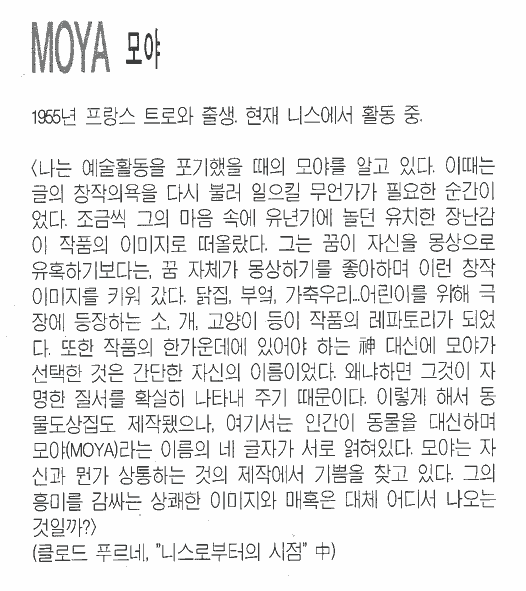 MOYA 모야

1955년 프랑스 트로와 출생. 현재 니스에서 활동 중.

〈나는 예술활동을 포기했을 때의 모야를 알고 있다. 이때는 글의 창작의욕을 다시 불러 일으킬 무언가가 필요한 순간이었다. 조금씩 그의 마음 속에 유년기에 놀던 유치한 장난감이 작품의 이미지로 떠올랐다. 그는 꿈이 자신을 몽상으로 유혹하기보다는, 꿈 자체가 몽상하기를 좋아하며 이런 창작 이미지를 키워 갔다. 닭집, 부엌, 가축우리...어린이를 위해 극장에 등장하는 소, 개, 고양이 등이 작품의 레파토리가 되었다. 또한 작품의 한가운데에 있어야 하는 神 대신에 모야가 선택한 것은 간단한 자신의 이름이었다. 왜냐하면 그것이 자명한 질서를 확실히 나타내 주기 때문이다. 이렇게 해서 동물도상집도 제작됐으나, 여기서는 인간이 동물을 대신하며 모야(MOYA)라는 이름의 네 글자가 서로 얽혀있다. 모야는 자신과 뭔가 상통하는 것의 제작에서 기쁨을 찾고 있다. 그의 흥미를 감싸는 상쾌한 이미지와 매혹은 대체 어디서 나오는 것일까?〉
(클로드 푸르네, "니스로부터의 시점" 中)